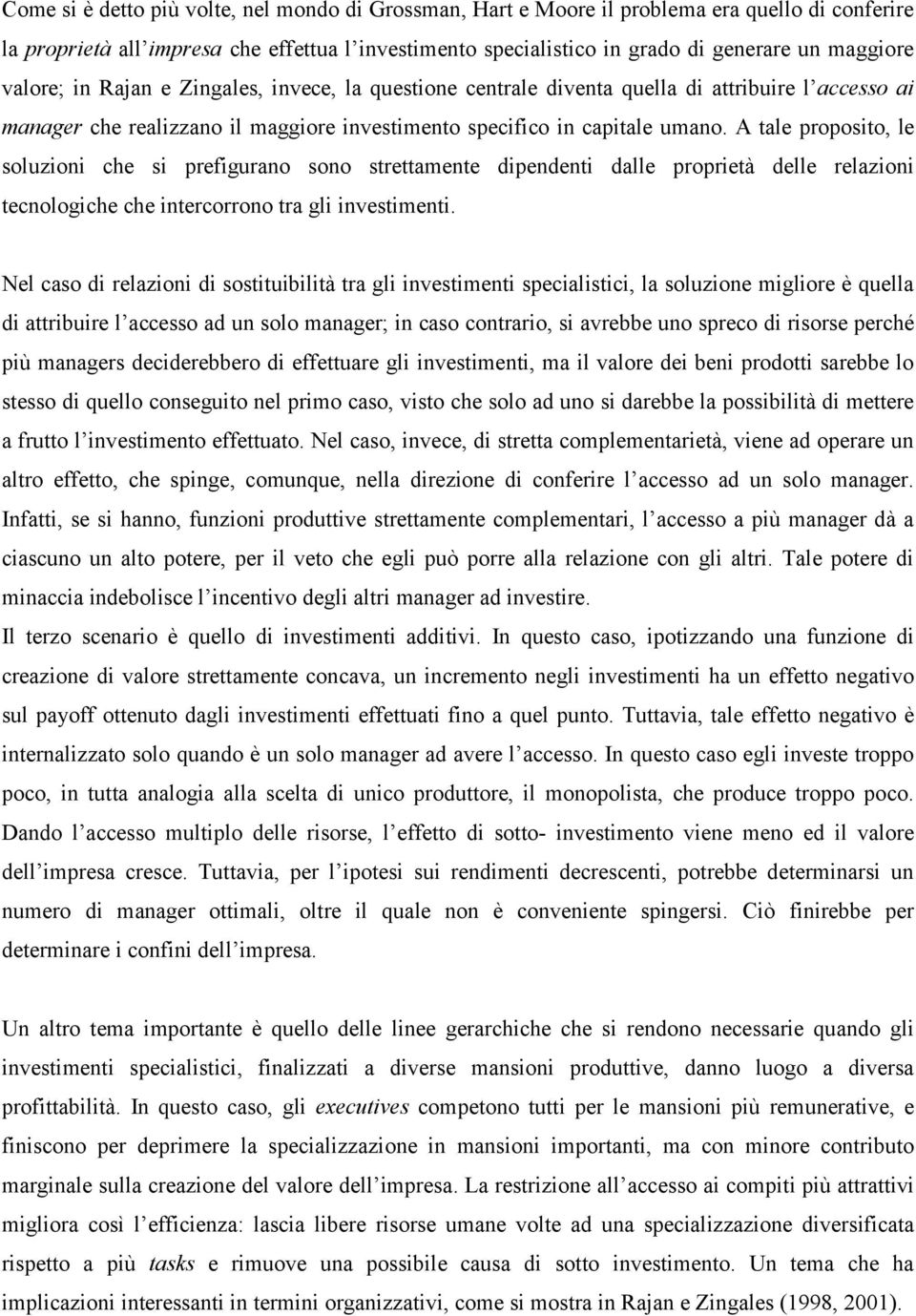 Come si è detto più volte, nel mondo di Grossman, Hart e Moore il problema era quello di conferire la proprietà all'impresa che effettua l'investimento specialistico in grado di generare un maggiore valore; in Rajan e Zingales, invece, la questione centrale diventa quella di attribuire l'accesso ai manager che realizzano il maggiore investimento specifico in capitale umano. A tale proposito, le soluzioni che si prefigurano sono strettamente dipendenti dalle proprietà delle relazioni tecnologiche che intercorrono tra gli investimenti.

Nel caso di relazioni di sostituibilità tra gli investimenti specialistici, la soluzione migliore è quella di attribuire l'accesso ad un solo manager; in caso contrario, si avrebbe uno spreco di risorse perché più managers deciderebbero di effettuare gli investimenti, ma il valore dei beni prodotti sarebbe lo stesso di quello conseguito nel primo caso, visto che solo ad uno si darebbe la possibilità di mettere a frutto l'investimento effettuato. Nel caso, invece, di stretta complementarietà, viene ad operare un altro effetto, che spinge, comunque, nella direzione di conferire l'accesso ad un solo manager. Infatti, se si hanno, funzioni produttive strettamente complementari, l'accesso a più manager dà a ciascuno un alto potere, per il veto che egli può porre alla relazione con gli altri. Tale potere di minaccia indebolisce l'incentivo degli altri manager ad investire.
Il terzo scenario è quello di investimenti additivi. In questo caso, ipotizzando una funzione di creazione di valore strettamente concava, un incremento negli investimenti ha un effetto negativo sul payoff ottenuto dagli investimenti effettuati fino a quel punto. Tuttavia, tale effetto negativo è internalizzato solo quando è un solo manager ad avere l'accesso. In questo caso egli investe troppo poco, in tutta analogia alla scelta di unico produttore, il monopolista, che produce troppo poco. Dando l'accesso multiplo delle risorse, l'effetto di sotto- investimento viene meno ed il valore dell'impresa cresce. Tuttavia, per l'ipotesi sui rendimenti decrescenti, potrebbe determinarsi un numero di manager ottimali, oltre il quale non è conveniente spingersi. Ciò finirebbe per determinare i confini dell'impresa.

Un altro tema importante è quello delle linee gerarchiche che si rendono necessarie quando gli investimenti specialistici, finalizzati a diverse mansioni produttive, danno luogo a diversa profittabilità. In questo caso, gli executives competono tutti per le mansioni più remunerative, e finiscono per deprimere la specializzazione in mansioni importanti, ma con minore contributo marginale sulla creazione del valore dell'impresa. La restrizione all'accesso ai compiti più attrattivi migliora così l'efficienza: lascia libere risorse umane volte ad una specializzazione diversificata rispetto a più tasks e rimuove una possibile causa di sotto investimento. Un tema che ha implicazioni interessanti in termini organizzativi, come si mostra in Rajan e Zingales (1998, 2001).